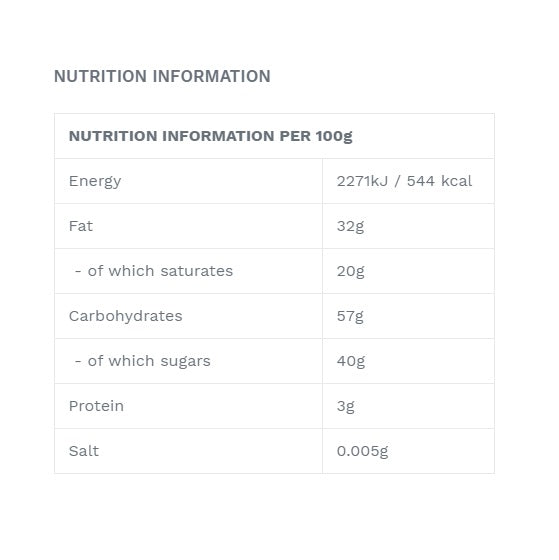 NUTRITION INFORMATION

| NUTRITION INFORMATION PER 100g | |
|---|---|
| Energy | 2271kJ / 544 kcal |
| Fat | 32g |
| - of which saturates | 20g |
| Carbohydrates | 57g |
| - of which sugars | 40g |
| Protein | 3g |
| Salt | 0.005g |